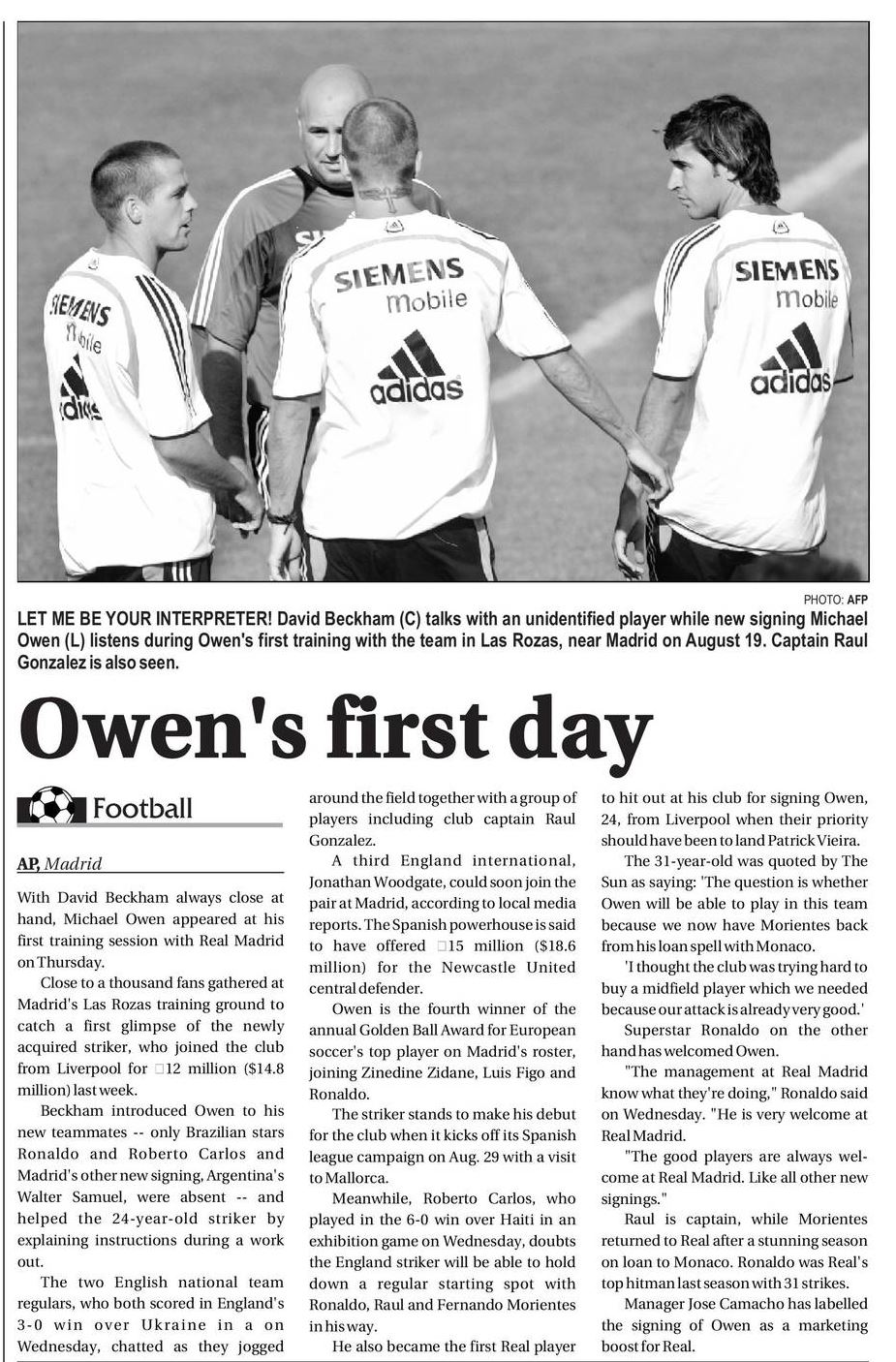 SIEMENS
mobile
adidas

SIEMENS
mobile
adidas

SIEMENS
mobile
adidas

PHOTO: AFP

LET ME BE YOUR INTERPRETER! David Beckham (C) talks with an unidentified player while new signing Michael Owen (L) listens during Owen's first training with the team in Las Rozas, near Madrid on August 19. Captain Raul Gonzalez is also seen.

Owen's first day

Football

AP, Madrid

With David Beckham always close at hand, Michael Owen appeared at his first training session with Real Madrid on Thursday.

Close to a thousand fans gathered at Madrid's Las Rozas training ground to catch a first glimpse of the newly acquired striker, who joined the club from Liverpool for □12 million ($14.8 million) last week.

Beckham introduced Owen to his new teammates -- only Brazilian stars Ronaldo and Roberto Carlos and Madrid's other new signing, Argentina's Walter Samuel, were absent -- and helped the 24-year-old striker by explaining instructions during a work out.

The two English national team regulars, who both scored in England's 3-0 win over Ukraine in a on Wednesday, chatted as they jogged around the field together with a group of players including club captain Raul Gonzalez.

A third England international, Jonathan Woodgate, could soon join the pair at Madrid, according to local media reports. The Spanish powerhouse is said to have offered □15 million ($18.6 million) for the Newcastle United central defender.

Owen is the fourth winner of the annual Golden Ball Award for European soccer's top player on Madrid's roster, joining Zinedine Zidane, Luis Figo and Ronaldo.

The striker stands to make his debut for the club when it kicks off its Spanish league campaign on Aug. 29 with a visit to Mallorca.

Meanwhile, Roberto Carlos, who played in the 6-0 win over Haiti in an exhibition game on Wednesday, doubts the England striker will be able to hold down a regular starting spot with Ronaldo, Raul and Fernando Morientes in his way.

He also became the first Real player to hit out at his club for signing Owen, 24, from Liverpool when their priority should have been to land Patrick Vieira.

The 31-year-old was quoted by The Sun as saying: 'The question is whether Owen will be able to play in this team because we now have Morientes back from his loan spell with Monaco.

'I thought the club was trying hard to buy a midfield player which we needed because our attack is already very good.'

Superstar Ronaldo on the other hand has welcomed Owen.

"The management at Real Madrid know what they're doing," Ronaldo said on Wednesday. "He is very welcome at Real Madrid.

"The good players are always welcome at Real Madrid. Like all other new signings."

Raul is captain, while Morientes returned to Real after a stunning season on loan to Monaco. Ronaldo was Real's top hitman last season with 31 strikes.

Manager Jose Camacho has labelled the signing of Owen as a marketing boost for Real.